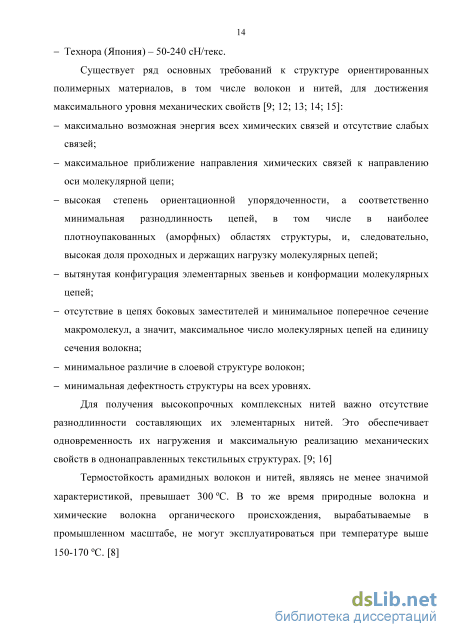 14

– Технора (Япония) – 50-240 сН/текс.

Существует ряд основных требований к структуре ориентированных полимерных материалов, в том числе волокон и нитей, для достижения максимального уровня механических свойств [9; 12; 13; 14; 15]:

– максимально возможная энергия всех химических связей и отсутствие слабых связей;

– максимальное приближение направления химических связей к направлению оси молекулярной цепи;

– высокая степень ориентационной упорядоченности, а соответственно минимальная разнодлинность цепей, в том числе в наиболее плотноупакованных (аморфных) областях структуры, и, следовательно, высокая доля проходных и держащих нагрузку молекулярных цепей;

– вытянутая конфигурация элементарных звеньев и конформации молекулярных цепей;

– отсутствие в цепях боковых заместителей и минимальное поперечное сечение макромолекул, а значит, максимальное число молекулярных цепей на единицу сечения волокна;

– минимальное различие в слоевой структуре волокон;

– минимальная дефектность структуры на всех уровнях.

Для получения высокопрочных комплексных нитей важно отсутствие разнодлинности составляющих их элементарных нитей. Это обеспечивает одновременность их нагружения и максимальную реализацию механических свойств в однонаправленных текстильных структурах. [9; 16]

Термостойкость арамидных волокон и нитей, являясь не менее значимой характеристикой, превышает 300 ºС. В то же время природные волокна и химические волокна органического происхождения, вырабатываемые в промышленном масштабе, не могут эксплуатироваться при температуре выше 150-170 ºС. [8]

dsLib.net
библиотека диссертаций